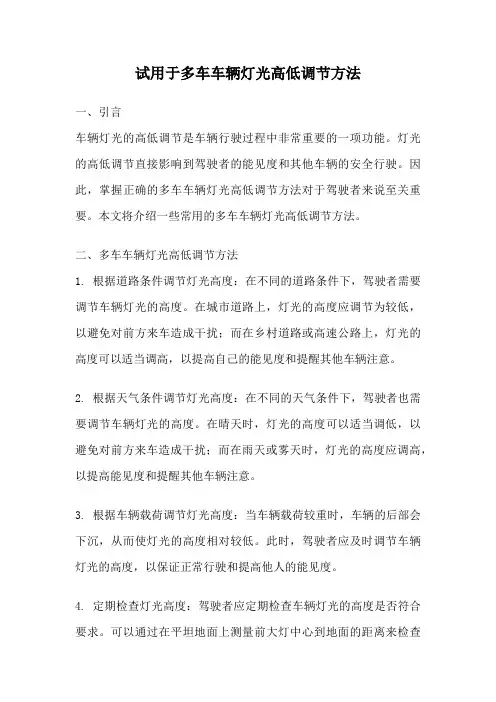 试用于多车车辆灯光高低调节方法

一、引言

车辆灯光的高低调节是车辆行驶过程中非常重要的一项功能。灯光的高低调节直接影响到驾驶者的能见度和其他车辆的安全行驶。因此，掌握正确的多车车辆灯光高低调节方法对于驾驶者来说至关重要。本文将介绍一些常用的多车车辆灯光高低调节方法。

二、多车车辆灯光高低调节方法

1. 根据道路条件调节灯光高度：在不同的道路条件下，驾驶者需要调节车辆灯光的高度。在城市道路上，灯光的高度应调节为较低，以避免对前方来车造成干扰；而在乡村道路或高速公路上，灯光的高度可以适当调高，以提高自己的能见度和提醒其他车辆注意。

2. 根据天气条件调节灯光高度：在不同的天气条件下，驾驶者也需要调节车辆灯光的高度。在晴天时，灯光的高度可以适当调低，以避免对前方来车造成干扰；而在雨天或雾天时，灯光的高度应调高，以提高能见度和提醒其他车辆注意。

3. 根据车辆载荷调节灯光高度：当车辆载荷较重时，车辆的后部会下沉，从而使灯光的高度相对较低。此时，驾驶者应及时调节车辆灯光的高度，以保证正常行驶和提高他人的能见度。

4. 定期检查灯光高度：驾驶者应定期检查车辆灯光的高度是否符合要求。可以通过在平坦地面上测量前大灯中心到地面的距离来检查